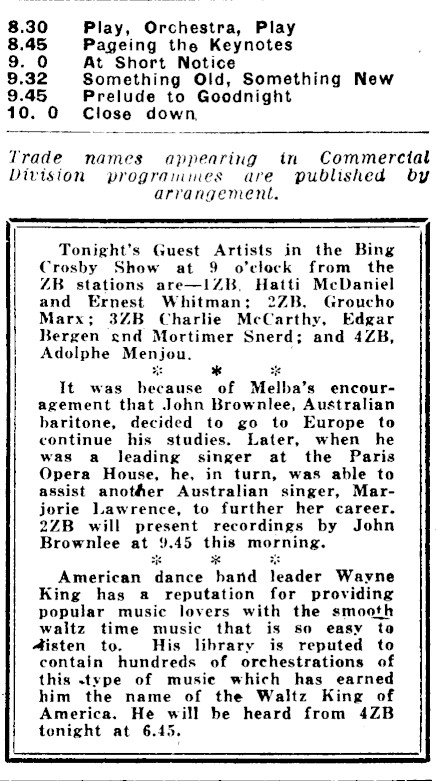 8.30 Play, Orchestra, Play
8.45 Pageing the Keynotes
9. 0 At Short Notice
9.32 Something Old, Something New
9.45 Prelude to Goodnight
10. 0 Close down

Trade names appearing in Commercial Division programmes are published by arrangement.

Tonight's Guest Artists in the Bing Crosby Show at 9 o'clock from the ZB stations are—1ZB, Hatti McDaniel and Ernest Whitman; 2ZB, Groucho Marx; 3ZB Charlie McCarthy, Edgar Bergen and Mortimer Snerd; and 4ZB, Adolphe Menjou.

* * *

It was because of Melba's encouragement that John Brownlee, Australian baritone, decided to go to Europe to continue his studies. Later, when he was a leading singer at the Paris Opera House, he, in turn, was able to assist another Australian singer, Marjorie Lawrence, to further her career. 2ZB will present recordings by John Brownlee at 9.45 this morning.

* * *

American dance band leader Wayne King has a reputation for providing popular music lovers with the smooth waltz time music that is so easy to listen to. His library is reputed to contain hundreds of orchestrations of this type of music which has earned him the name of the Waltz King of America. He will be heard from 4ZB tonight at 6.45.